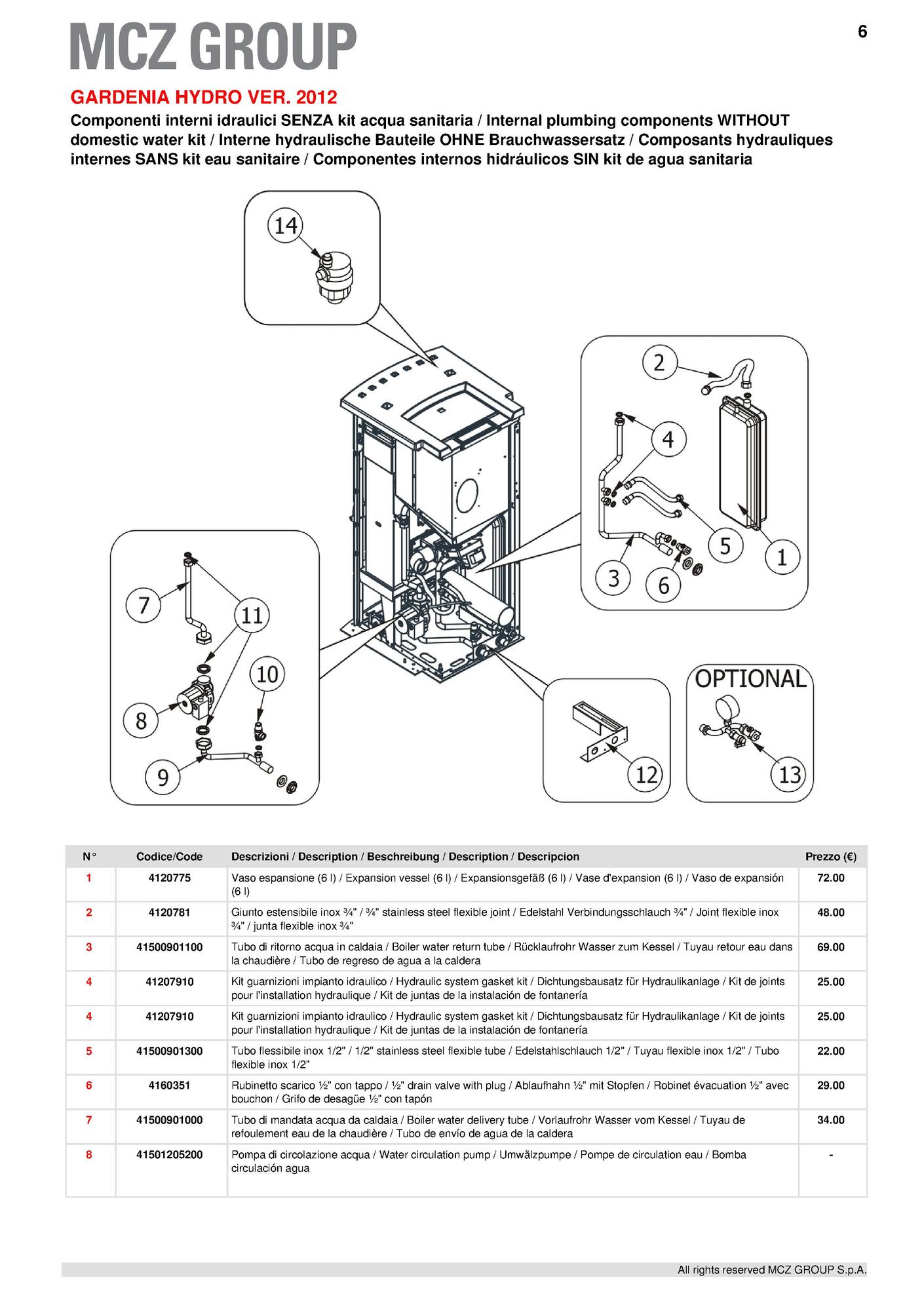 MCZ GROUP

6

GARDENIA HYDRO VER. 2012

Componenti interni idraulici SENZA kit acqua sanitaria / Internal plumbing components WITHOUT domestic water kit / Interne hydraulische Bauteile OHNE Brauchwassersatz / Composants hydrauliques internes SANS kit eau sanitaire / Componentes internos hidráulicos SIN kit de agua sanitaria

14

2

4

5

1

3

6

7

11

10

8

9

12

OPTIONAL

13

| N° | Codice/Code | Descrizioni / Description / Beschreibung / Description / Descripcion | Prezzo (€) |
|---|---|---|---|
| 1 | 4120775 | Vaso espansione (6 l) / Expansion vessel (6 l) / Expansionsgefäß (6 l) / Vase d'expansion (6 l) / Vaso de expansión (6 l) | 72.00 |
| 2 | 4120781 | Giunto estensibile inox ¾" / ¾" stainless steel flexible joint / Edelstahl Verbindungsschlauch ¾" / Joint flexible inox ¾" / junta flexible inox ¾" | 48.00 |
| 3 | 41500901100 | Tubo di ritorno acqua in caldaia / Boiler water return tube / Rücklaufrohr Wasser zum Kessel / Tuyau retour eau dans la chaudière / Tubo de regreso de agua a la caldera | 69.00 |
| 4 | 41207910 | Kit guarnizioni impianto idraulico / Hydraulic system gasket kit / Dichtungsbausatz für Hydraulikanlage / Kit de joints pour l'installation hydraulique / Kit de juntas de la instalación de fontanería | 25.00 |
| 4 | 41207910 | Kit guarnizioni impianto idraulico / Hydraulic system gasket kit / Dichtungsbausatz für Hydraulikanlage / Kit de joints pour l'installation hydraulique / Kit de juntas de la instalación de fontanería | 25.00 |
| 5 | 41500901300 | Tubo flessibile inox 1/2" / 1/2" stainless steel flexible tube / Edelstahlschlauch 1/2" / Tuyau flexible inox 1/2" / Tubo flexible inox 1/2" | 22.00 |
| 6 | 4160351 | Rubinetto scarico ½" con tappo / ½" drain valve with plug / Ablaufhahn ½" mit Stopfen / Robinet évacuation ½" avec bouchon / Grifo de desagüe ½" con tapón | 29.00 |
| 7 | 41500901000 | Tubo di mandata acqua da caldaia / Boiler water delivery tube / Vorlaufrohr Wasser vom Kessel / Tuyau de refoulement eau de la chaudière / Tubo de envío de agua de la caldera | 34.00 |
| 8 | 41501205200 | Pompa di circolazione acqua / Water circulation pump / Umwälzpumpe / Pompe de circulation eau / Bomba circulación agua | - |

All rights reserved MCZ GROUP S.p.A.